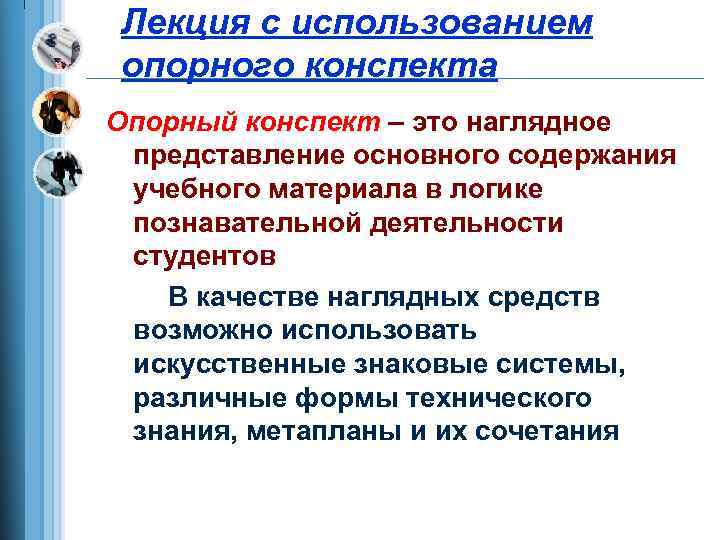 Лекция с использованием опорного конспекта

Опорный конспект – это наглядное представление основного содержания учебного материала в логике познавательной деятельности студентов

В качестве наглядных средств возможно использовать искусственные знаковые системы, различные формы технического знания, метапланы и их сочетания